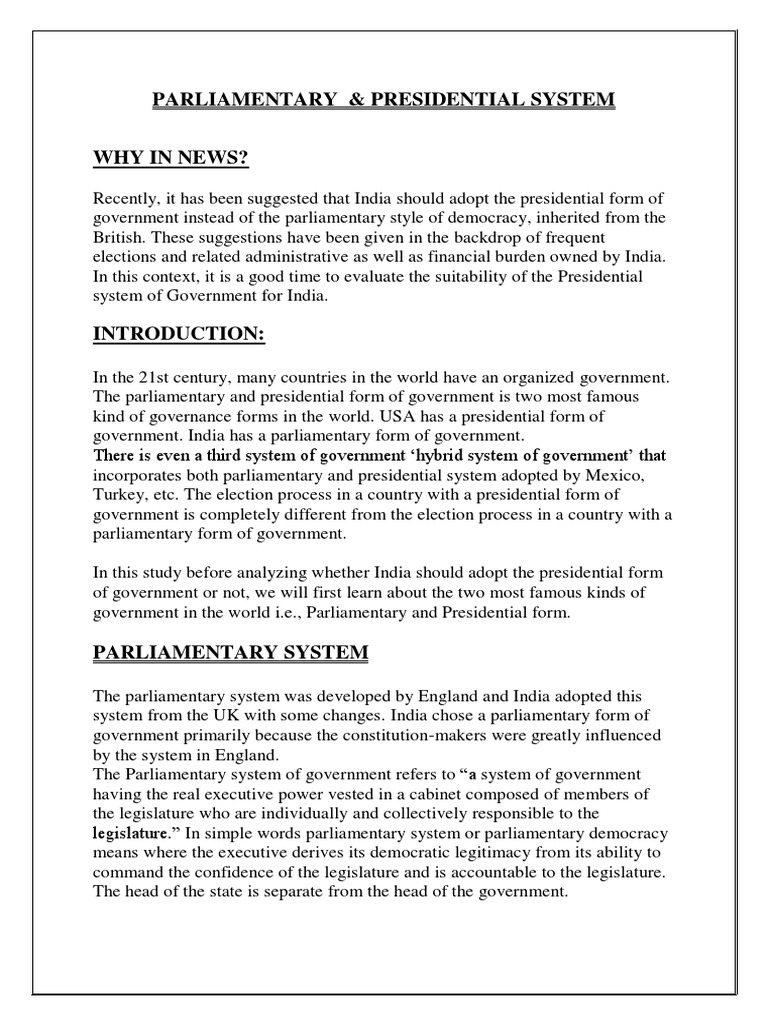 PARLIAMENTARY & PRESIDENTIAL SYSTEM

WHY IN NEWS?

Recently, it has been suggested that India should adopt the presidential form of government instead of the parliamentary style of democracy, inherited from the British. These suggestions have been given in the backdrop of frequent elections and related administrative as well as financial burden owned by India. In this context, it is a good time to evaluate the suitability of the Presidential system of Government for India.

INTRODUCTION:

In the 21st century, many countries in the world have an organized government. The parliamentary and presidential form of government is two most famous kind of governance forms in the world. USA has a presidential form of government. India has a parliamentary form of government.
There is even a third system of government 'hybrid system of government' that incorporates both parliamentary and presidential system adopted by Mexico, Turkey, etc. The election process in a country with a presidential form of government is completely different from the election process in a country with a parliamentary form of government.

In this study before analyzing whether India should adopt the presidential form of government or not, we will first learn about the two most famous kinds of government in the world i.e., Parliamentary and Presidential form.

PARLIAMENTARY SYSTEM

The parliamentary system was developed by England and India adopted this system from the UK with some changes. India chose a parliamentary form of government primarily because the constitution-makers were greatly influenced by the system in England.
The Parliamentary system of government refers to "a system of government having the real executive power vested in a cabinet composed of members of the legislature who are individually and collectively responsible to the legislature." In simple words parliamentary system or parliamentary democracy means where the executive derives its democratic legitimacy from its ability to command the confidence of the legislature and is accountable to the legislature. The head of the state is separate from the head of the government.